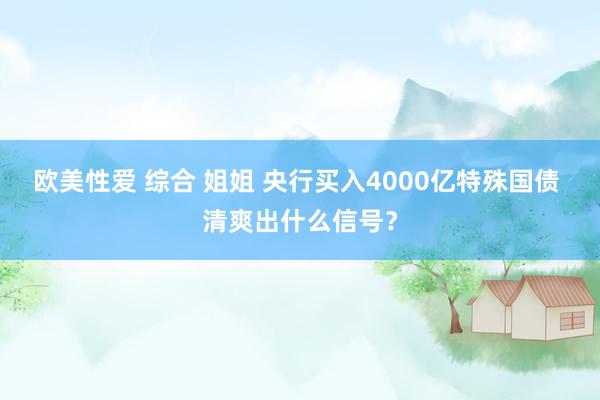 欧美性爱 综合 姐姐 央行买入4000亿特殊国债 清爽出什么信号？